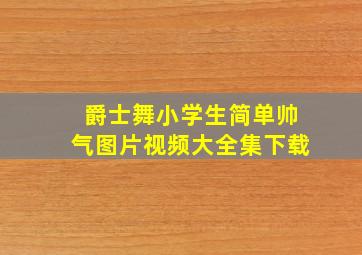 爵士舞小学生简单帅气图片视频大全集下载